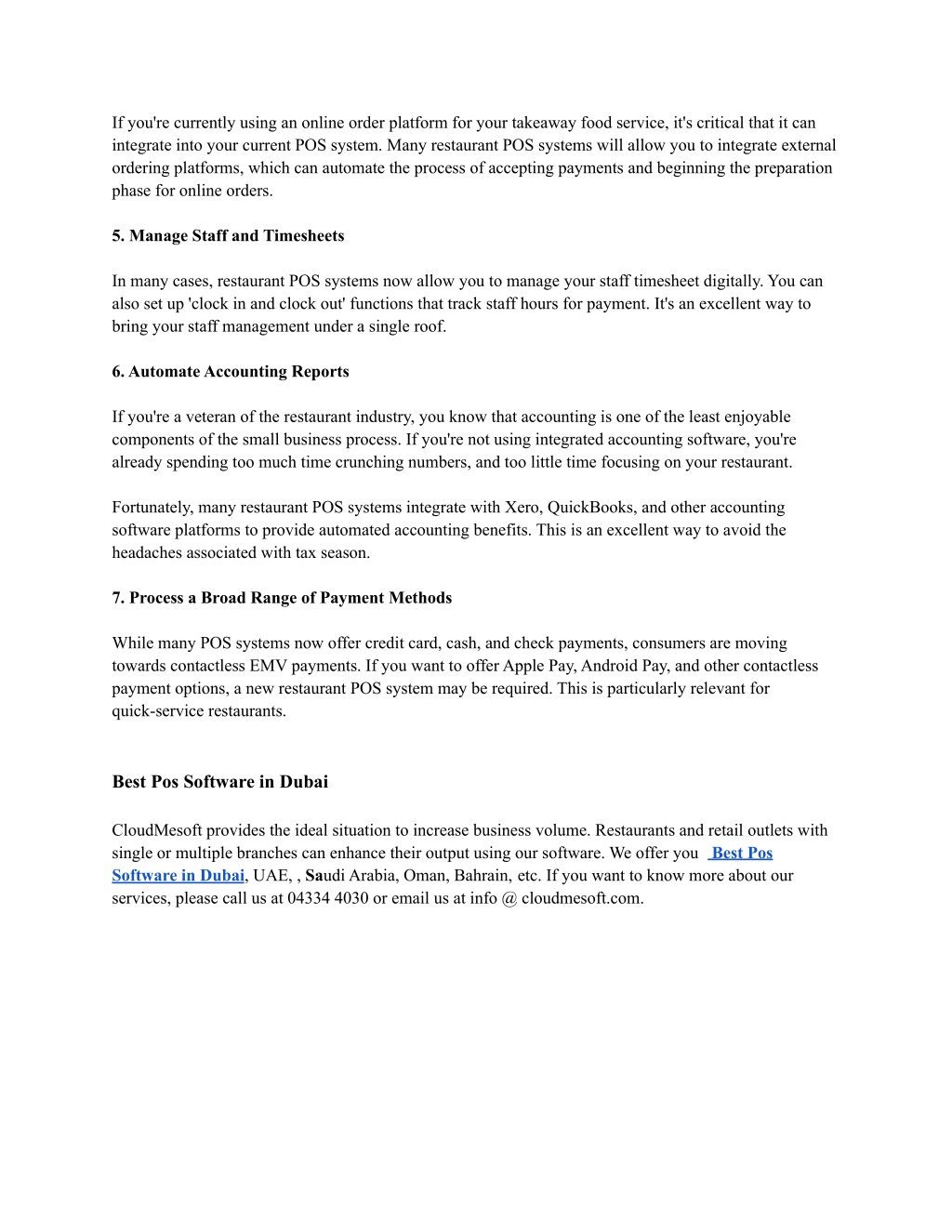 If you're currently using an online order platform for your takeaway food service, it's critical that it can integrate into your current POS system. Many restaurant POS systems will allow you to integrate external ordering platforms, which can automate the process of accepting payments and beginning the preparation phase for online orders.

5. Manage Staff and Timesheets

In many cases, restaurant POS systems now allow you to manage your staff timesheet digitally. You can also set up 'clock in and clock out' functions that track staff hours for payment. It's an excellent way to bring your staff management under a single roof.

6. Automate Accounting Reports

If you're a veteran of the restaurant industry, you know that accounting is one of the least enjoyable components of the small business process. If you're not using integrated accounting software, you're already spending too much time crunching numbers, and too little time focusing on your restaurant.

Fortunately, many restaurant POS systems integrate with Xero, QuickBooks, and other accounting software platforms to provide automated accounting benefits. This is an excellent way to avoid the headaches associated with tax season.

7. Process a Broad Range of Payment Methods

While many POS systems now offer credit card, cash, and check payments, consumers are moving towards contactless EMV payments. If you want to offer Apple Pay, Android Pay, and other contactless payment options, a new restaurant POS system may be required. This is particularly relevant for quick-service restaurants.

Best Pos Software in Dubai

CloudMesoft provides the ideal situation to increase business volume. Restaurants and retail outlets with single or multiple branches can enhance their output using our software. We offer you Best Pos Software in Dubai, UAE, , Saudi Arabia, Oman, Bahrain, etc. If you want to know more about our services, please call us at 04334 4030 or email us at info @ cloudmesoft.com.